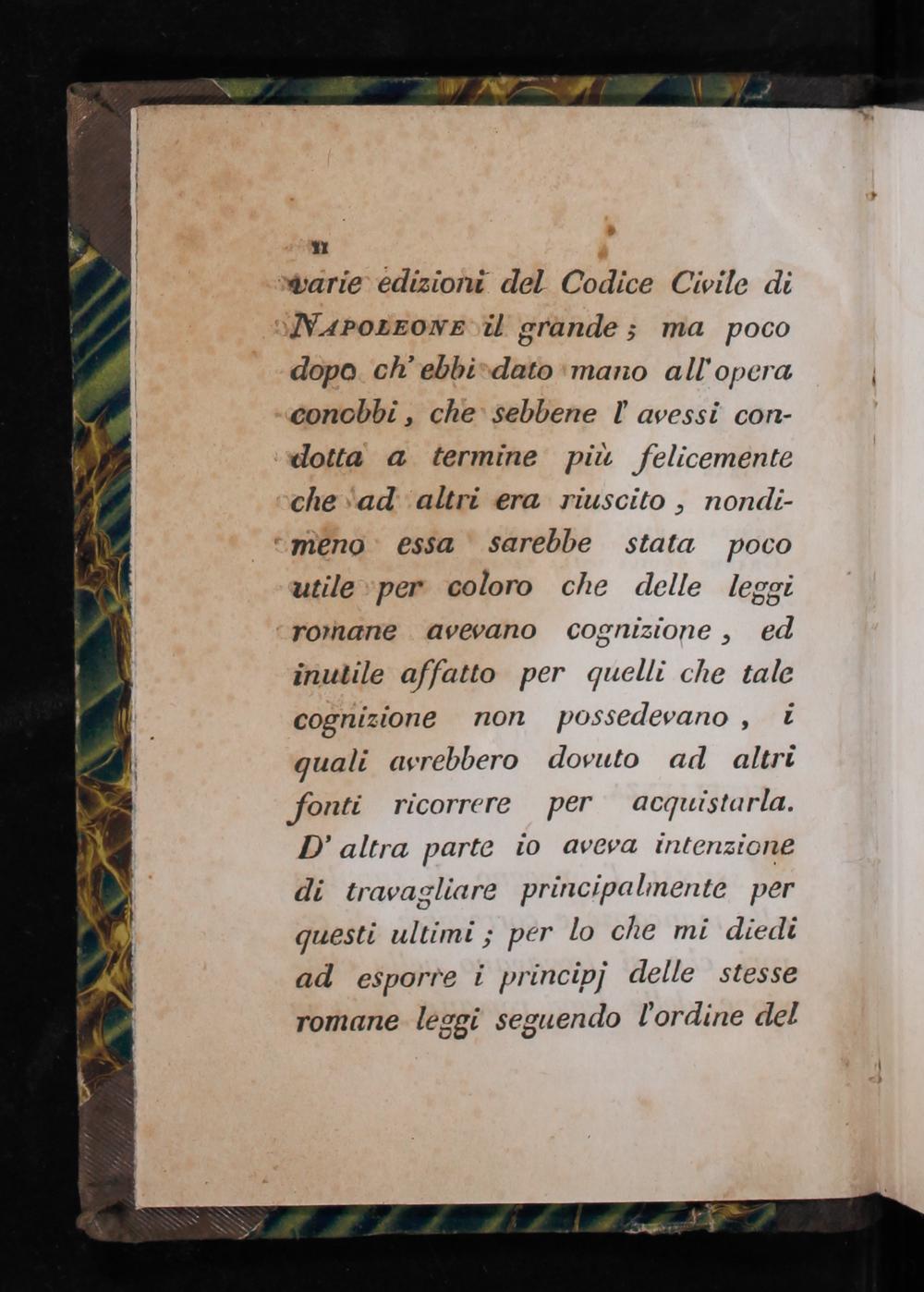 II

varie edizioni del Codice Civile di NAPOLEONE il grande; ma poco dopo ch' ebbi dato mano all' opera conobbi, che sebbene l' avessi condotta a termine più felicemente che ad altri era riuscito, nondimeno essa sarebbe stata poco utile per coloro che delle leggi romane avevano cognizione, ed inutile affatto per quelli che tale cognizione non possedevano, i quali avrebbero dovuto ad altri fonti ricorrere per acquistarla. D' altra parte io aveva intenzione di travagliare principalmente per questi ultimi; per lo che mi diedi ad esporre i principj delle stesse romane leggi seguendo l'ordine del